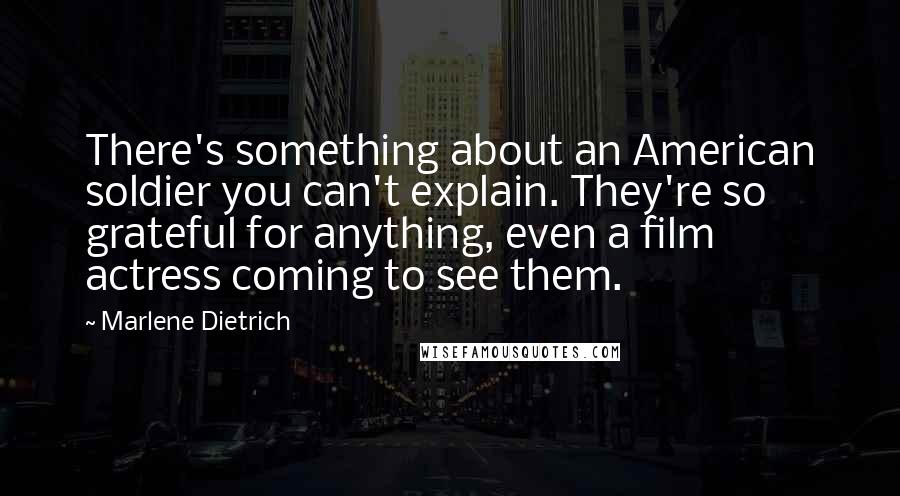 There's something about an American soldier you can't explain. They're so grateful for anything, even a film actress coming to see them.

~ Marlene Dietrich

WISEFAMOUSQUOTES.COM